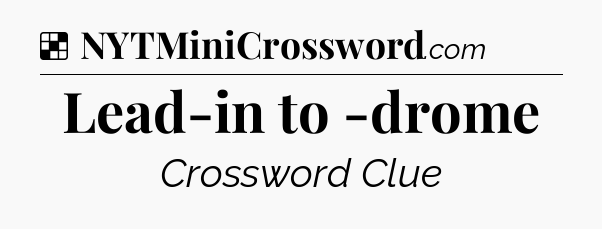 NYTMiniCrossword.com

Lead-in to -drome

Crossword Clue